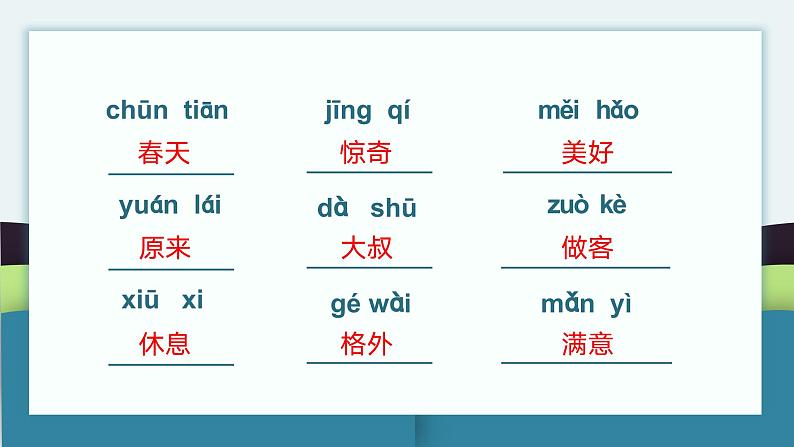 chūn tiān
春天

jīng qí
惊奇

měi hǎo
美好

yuán lái
原来

dà shū
大叔

zuò kè
做客

xiū xi
休息

gé wài
格外

mǎn yì
满意